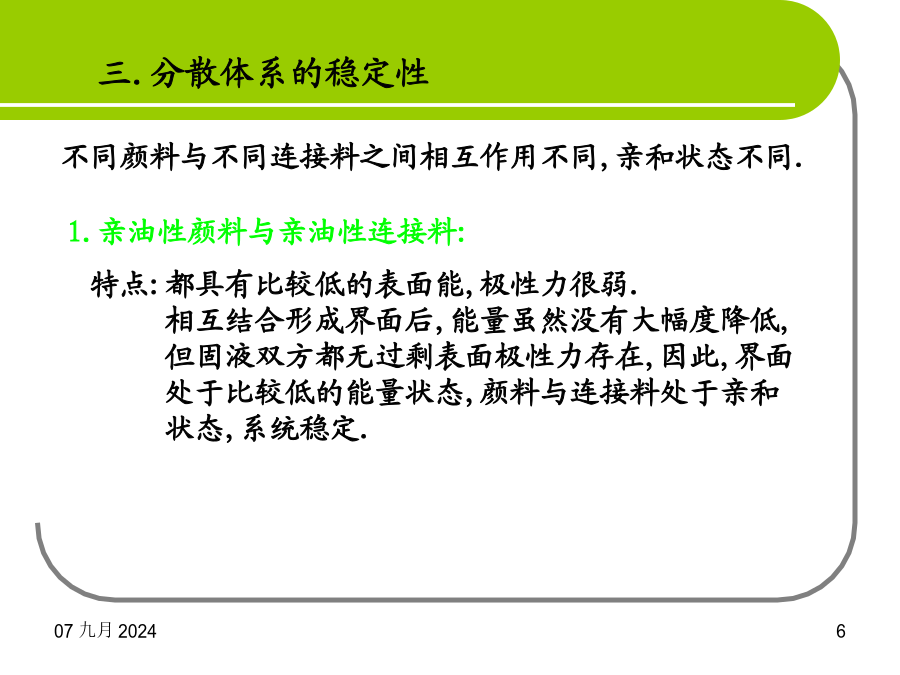 三. 分散体系的稳定性

不同颜料与不同连接料之间相互作用不同, 亲和状态不同.

1. 亲油性颜料与亲油性连接料:

特点: 都具有比较低的表面能, 极性力很弱.
相互结合形成界面后, 能量虽然没有大幅度降低, 但固液双方都无过剩表面极性力存在, 因此, 界面处于比较低的能量状态, 颜料与连接料处于亲和状态, 系统稳定.

07 九月 2024

6